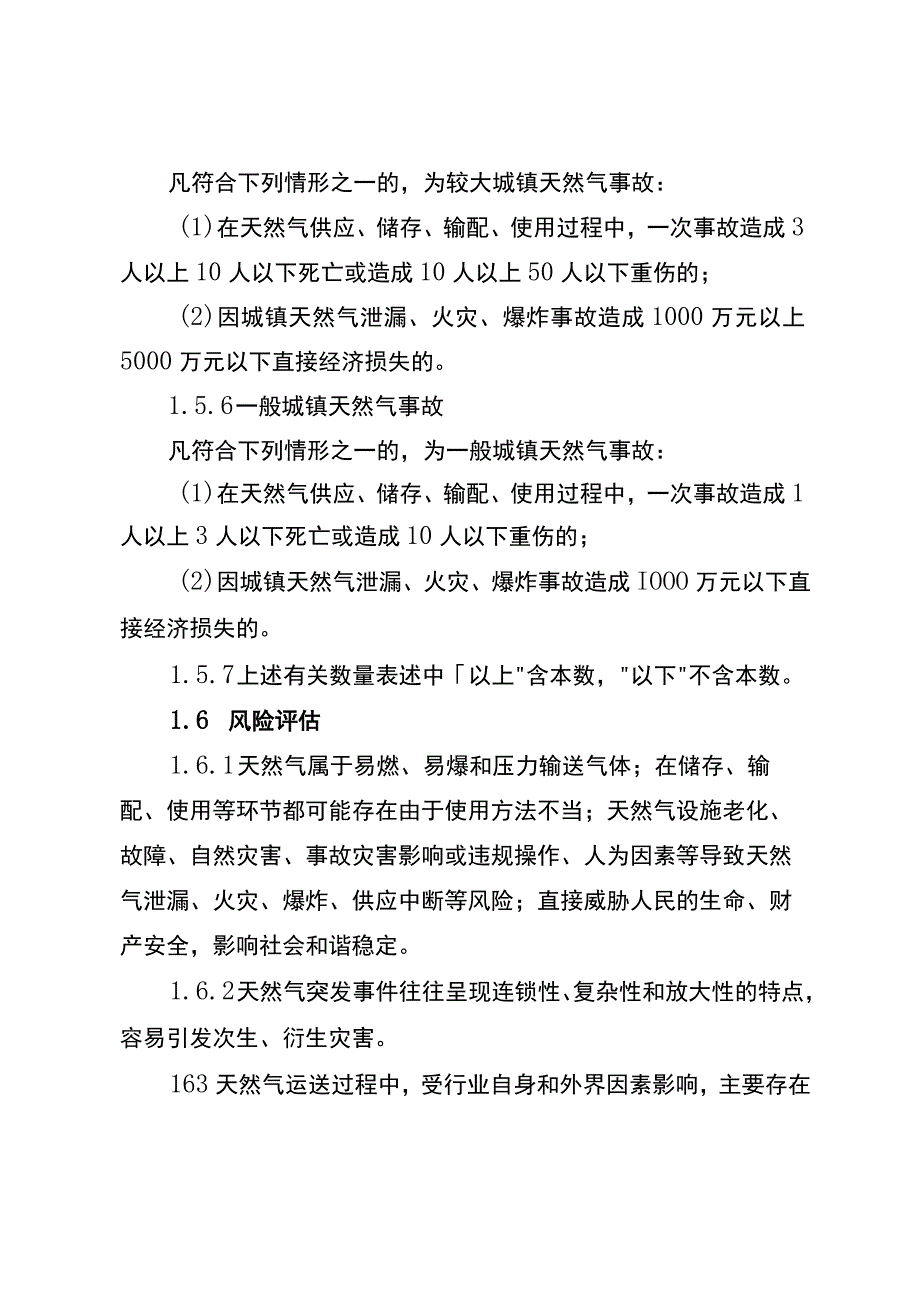 凡符合下列情形之一的，为较大城镇天然气事故：

(1)在天然气供应、储存、输配、使用过程中，一次事故造成3人以上10人以下死亡或造成10人以上50人以下重伤的；

(2)因城镇天然气泄漏、火灾、爆炸事故造成1000万元以上5000万元以下直接经济损失的。

1.5.6一般城镇天然气事故

凡符合下列情形之一的，为一般城镇天然气事故：

(1)在天然气供应、储存、输配、使用过程中，一次事故造成1人以上3人以下死亡或造成10人以下重伤的；

(2)因城镇天然气泄漏、火灾、爆炸事故造成I000万元以下直接经济损失的。

1.5.7上述有关数量表述中「以上"含本数，"以下"不含本数。

1.6 风险评估

1.6.1天然气属于易燃、易爆和压力输送气体；在储存、输配、使用等环节都可能存在由于使用方法不当；天然气设施老化、故障、自然灾害、事故灾害影响或违规操作、人为因素等导致天然气泄漏、火灾、爆炸、供应中断等风险；直接威胁人民的生命、财产安全，影响社会和谐稳定。

1.6.2天然气突发事件往往呈现连锁性、复杂性和放大性的特点，容易引发次生、衍生灾害。

163天然气运送过程中，受行业自身和外界因素影响，主要存在